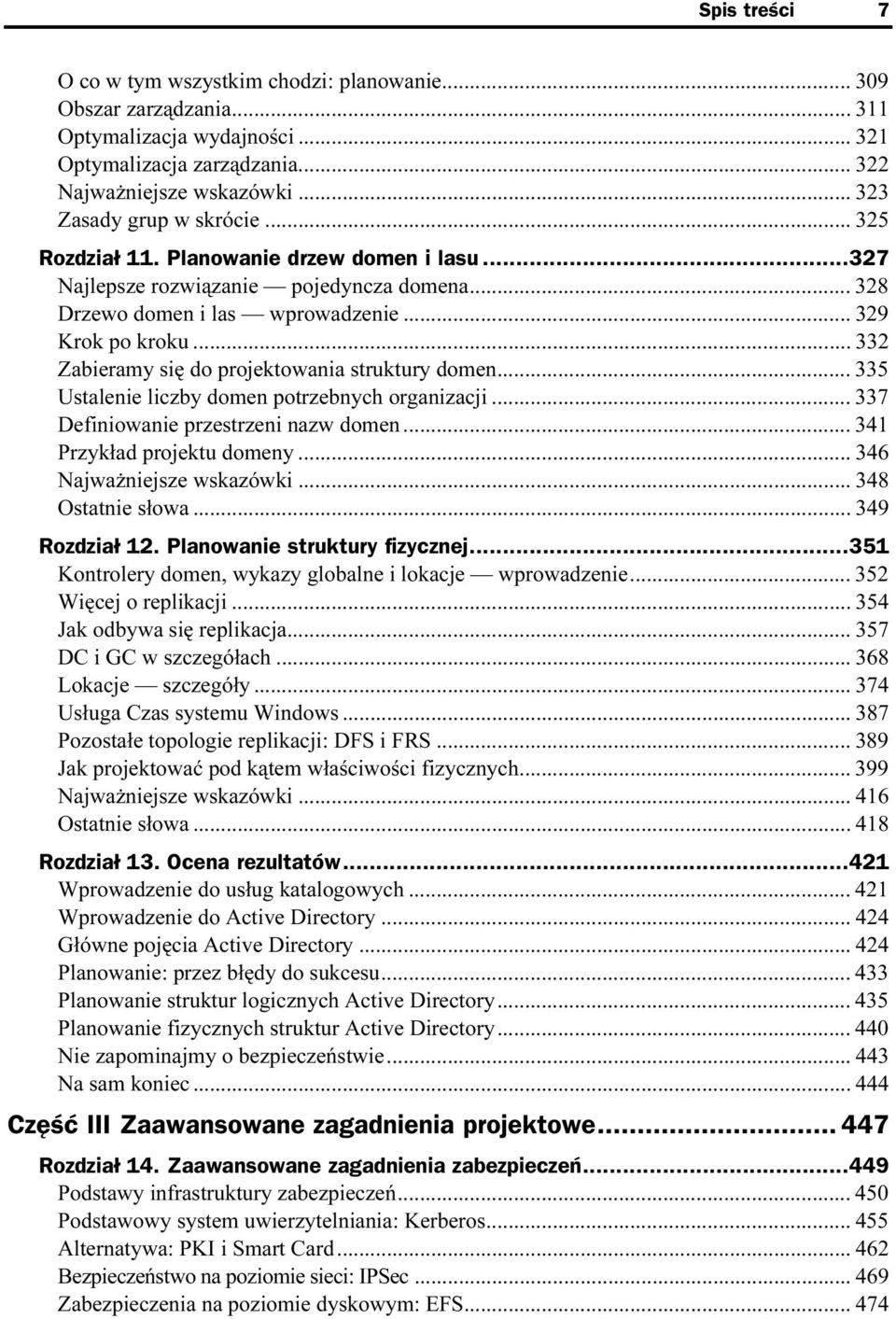 Spis treści 7

O co w tym wszystkim chodzi: planowanie... 309
Obszar zarządzania... 311
Optymalizacja wydajności ... 321
Optymalizacja zarządzania... 322
Najważniejsze wskazówki ... 323
Zasady grup w skrócie ... 325

Rozdział 11. Planowanie drzew domen i lasu ...327
Najlepsze rozwiązanie — pojedyncza domena... 328
Drzewo domen i las — wprowadzenie ... 329
Krok po kroku ... 332
Zabieramy się do projektowania struktury domen... 335
Ustalenie liczby domen potrzebnych organizacji ... 337
Definiowanie przestrzeni nazw domen ... 341
Przykład projektu domeny ... 346
Najważniejsze wskazówki ... 348
Ostatnie słowa ... 349

Rozdział 12. Planowanie struktury fizycznej...351
Kontrolery domen, wykazy globalne i lokacje — wprowadzenie... 352
Więcej o replikacji ... 354
Jak odbywa się replikacja... 357
DC i GC w szczegółach ... 368
Lokacje — szczegóły ... 374
Usługa Czas systemu Windows ... 387
Pozostałe topologie replikacji: DFS i FRS ... 389
Jak projektować pod kątem właściwości fizycznych... 399
Najważniejsze wskazówki ... 416
Ostatnie słowa ... 418

Rozdział 13. Ocena rezultatów ...421
Wprowadzenie do usług katalogowych ... 421
Wprowadzenie do Active Directory ... 424
Główne pojęcia Active Directory ... 424
Planowanie: przez błędy do sukcesu... 433
Planowanie struktur logicznych Active Directory ... 435
Planowanie fizycznych struktur Active Directory ... 440
Nie zapominajmy o bezpieczeństwie ... 443
Na sam koniec ... 444

Część III Zaawansowane zagadnienia projektowe... 447

Rozdział 14. Zaawansowane zagadnienia zabezpieczeń...449
Podstawy infrastruktury zabezpieczeń... 450
Podstawowy system uwierzytelniania: Kerberos... 455
Alternatywa: PKI i Smart Card ... 462
Bezpieczeństwo na poziomie sieci: IPSec ... 469
Zabezpieczenia na poziomie dyskowym: EFS... 474